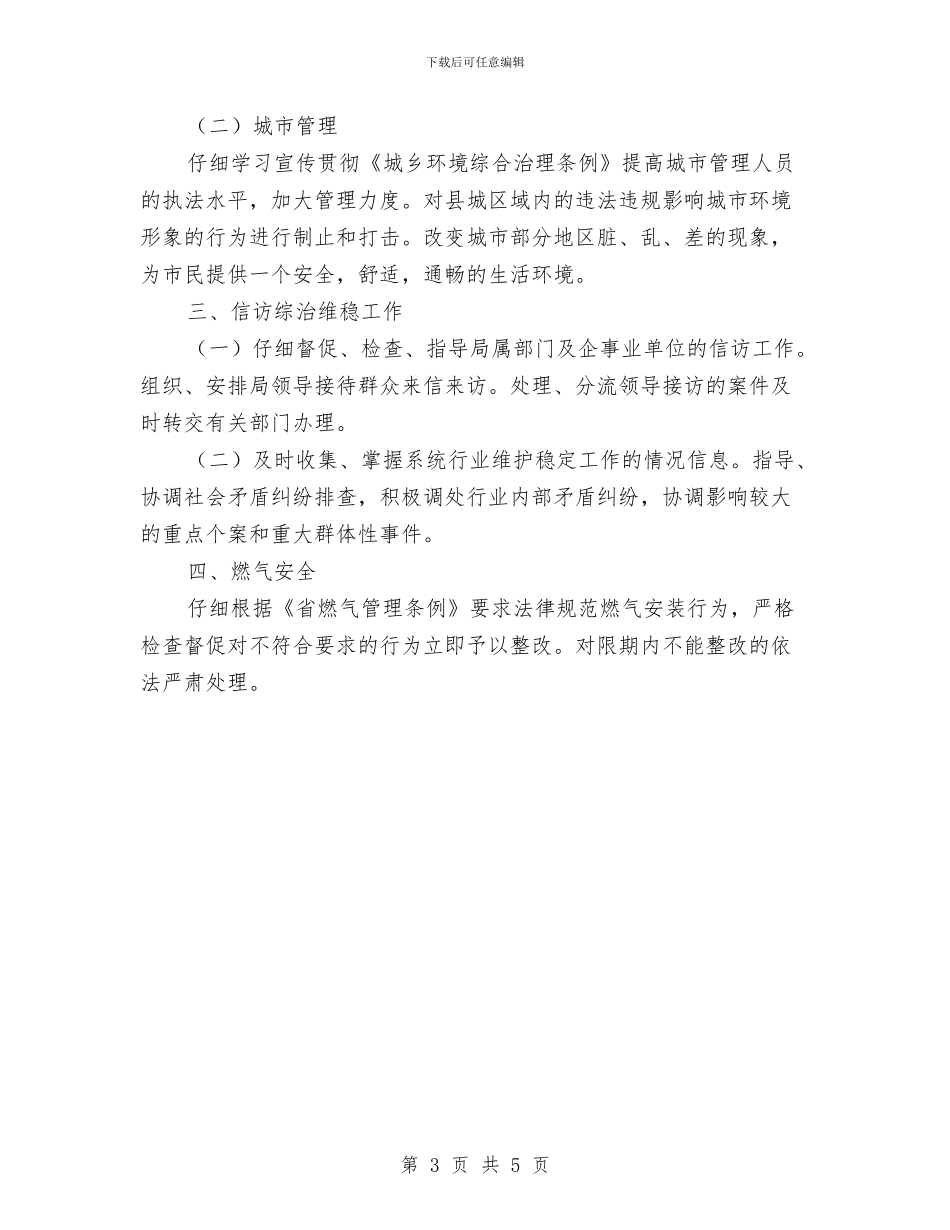 下载后可任意编辑

（二）城市管理

仔细学习宣传贯彻《城乡环境综合治理条例》提高城市管理人员的执法水平，加大管理力度。对县城区域内的违法违规影响城市环境形象的行为进行制止和打击。改变城市部分地区脏、乱、差的现象，为市民提供一个安全，舒适，通畅的生活环境。

三、信访综治维稳工作

（一）仔细督促、检查、指导局属部门及企事业单位的信访工作。组织、安排局领导接待群众来信来访。处理、分流领导接访的案件及时转交有关部门办理。

（二）及时收集、掌握系统行业维护稳定工作的情况信息。指导、协调社会矛盾纠纷排查，积极调处行业内部矛盾纠纷，协调影响较大的重点个案和重大群体性事件。

四、燃气安全

仔细根据《省燃气管理条例》要求法律规范燃气安装行为，严格检查督促对不符合要求的行为立即予以整改。对限期内不能整改的依法严肃处理。

第 3 页 共 5 页